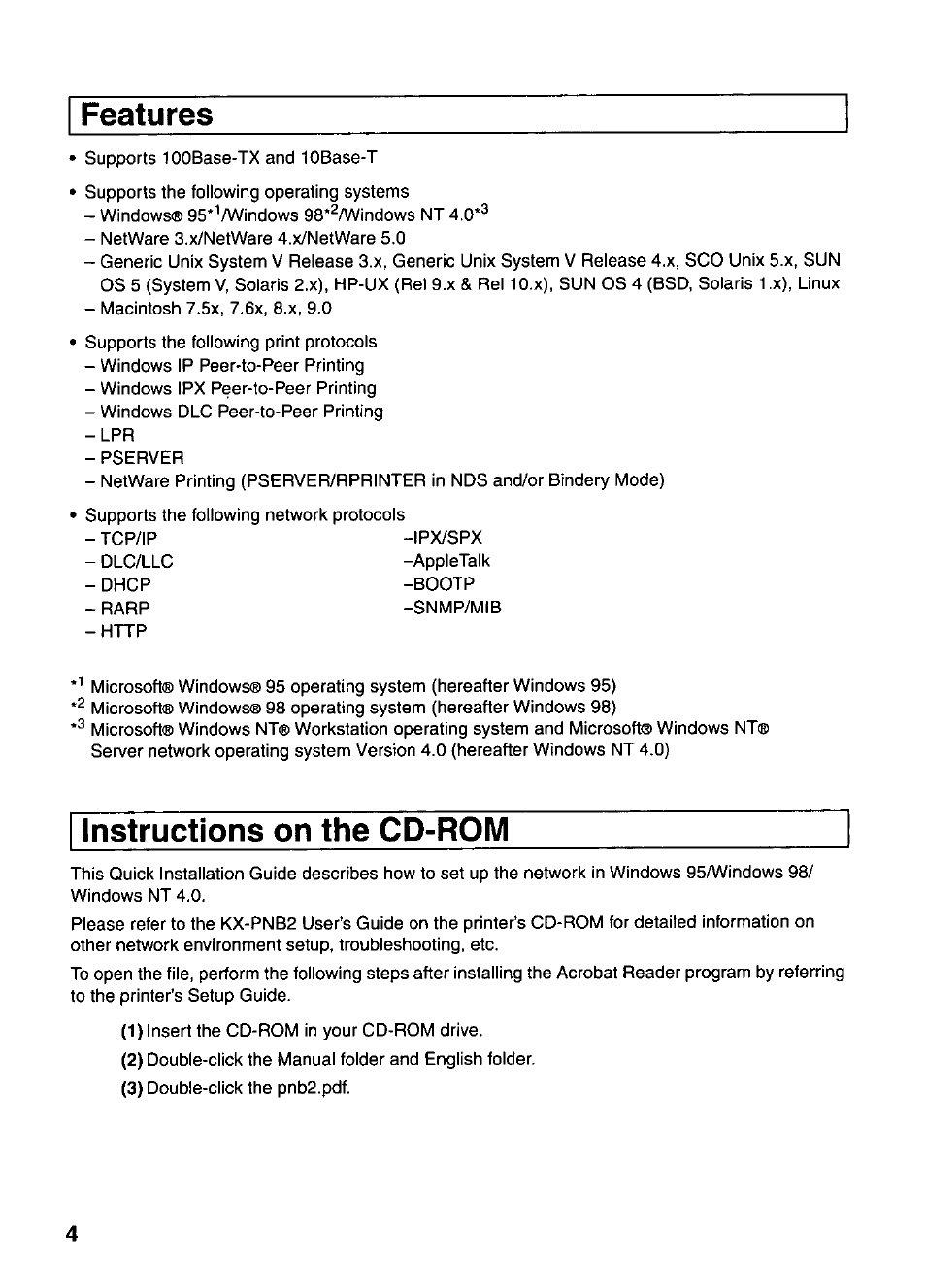 Features

• Supports 100Base-TX and 10Base-T

• Supports the following operating systems
– Windows® 95$^{*1}$/Windows 98$^{*2}$/Windows NT 4.0$^{*3}$
– NetWare 3.x/NetWare 4.x/NetWare 5.0
– Generic Unix System V Release 3.x, Generic Unix System V Release 4.x, SCO Unix 5.x, SUN OS 5 (System V, Solaris 2.x), HP-UX (Rel 9.x & Rel 10.x), SUN OS 4 (BSD, Solaris 1.x), Linux
– Macintosh 7.5x, 7.6x, 8.x, 9.0

• Supports the following print protocols
– Windows IP Peer-to-Peer Printing
– Windows IPX Peer-to-Peer Printing
– Windows DLC Peer-to-Peer Printing
– LPR
– PSERVER
– NetWare Printing (PSERVER/RPRINTER in NDS and/or Bindery Mode)

• Supports the following network protocols
– TCP/IP
– DLC/LLC
– DHCP
– RARP
– HTTP
–IPX/SPX
–AppleTalk
–BOOTP
–SNMP/MIB

$^{*1}$ Microsoft® Windows® 95 operating system (hereafter Windows 95)
$^{*2}$ Microsoft® Windows® 98 operating system (hereafter Windows 98)
$^{*3}$ Microsoft® Windows NT® Workstation operating system and Microsoft® Windows NT® Server network operating system Version 4.0 (hereafter Windows NT 4.0)

Instructions on the CD-ROM

This Quick Installation Guide describes how to set up the network in Windows 95/Windows 98/ Windows NT 4.0.

Please refer to the KX-PNB2 User's Guide on the printer's CD-ROM for detailed information on other network environment setup, troubleshooting, etc.

To open the file, perform the following steps after installing the Acrobat Reader program by referring to the printer's Setup Guide.

(1) Insert the CD-ROM in your CD-ROM drive.
(2) Double-click the Manual folder and English folder.
(3) Double-click the pnb2.pdf.

4